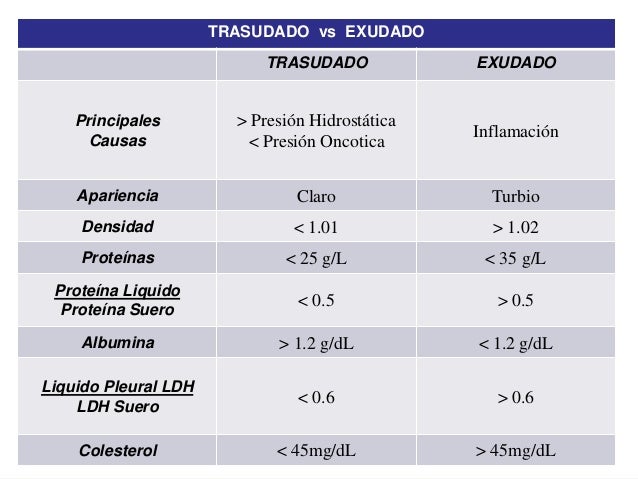 TRASUDADO vs EXUDADO

|  | TRASUDADO | EXUDADO |
|---|---|---|
| Principales Causas | > Presión Hidrostática < Presión Oncotica | Inflamación |
| Apariencia | Claro | Turbio |
| Densidad | < 1.01 | > 1.02 |
| Proteínas | < 25 g/L | < 35 g/L |
| Proteína Liquido Proteína Suero | < 0.5 | > 0.5 |
| Albumina | > 1.2 g/dL | < 1.2 g/dL |
| Liquido Pleural LDH LDH Suero | < 0.6 | > 0.6 |
| Colesterol | < 45mg/dL | > 45mg/dL |